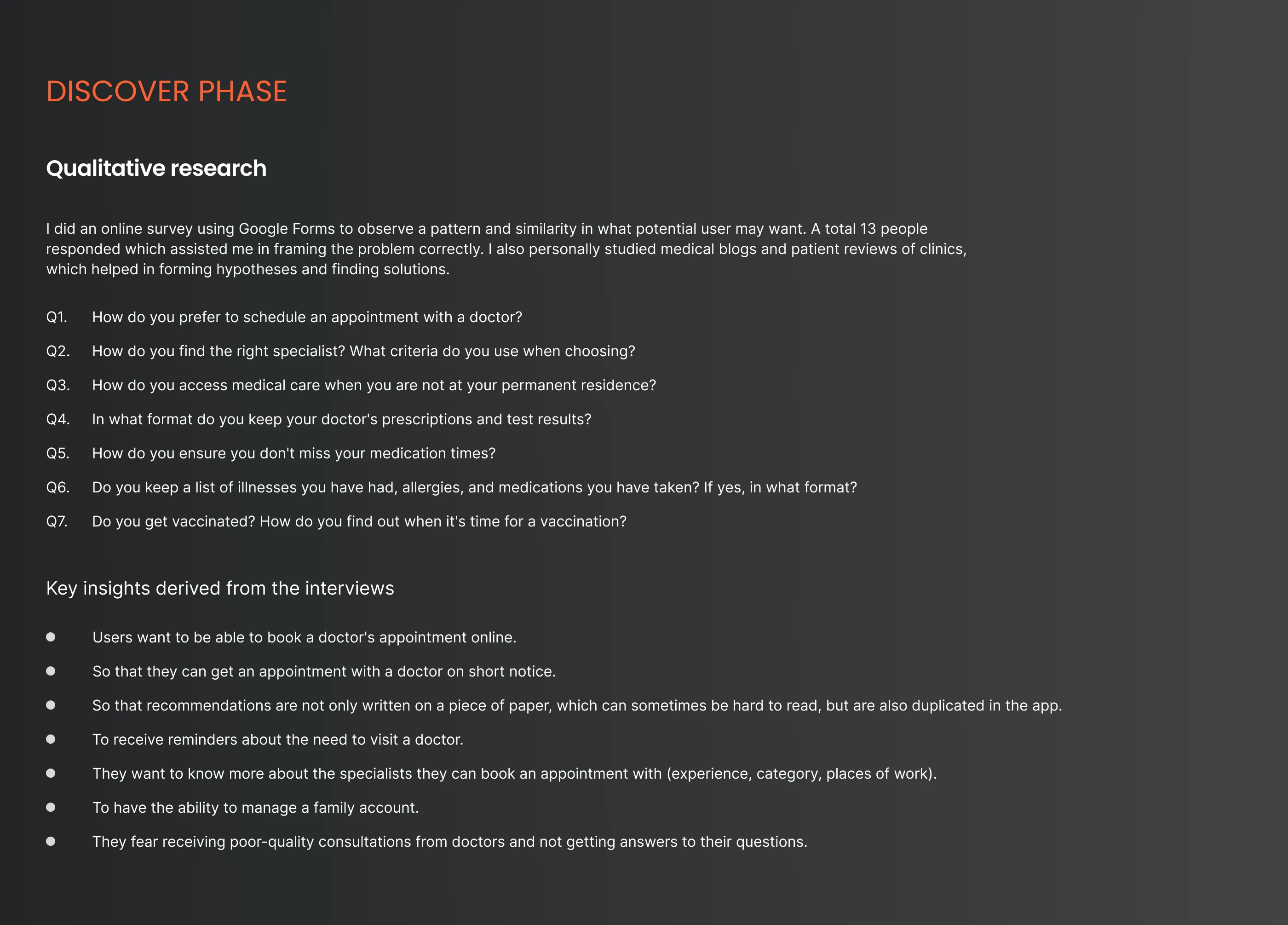 DISCOVER PHASE

Qualitative research

I did an online survey using Google Forms to observe a pattern and similarity in what potential user may want. A total 13 people responded which assisted me in framing the problem correctly. I also personally studied medical blogs and patient reviews of clinics, which helped in forming hypotheses and finding solutions.

Q1. How do you prefer to schedule an appointment with a doctor?

Q2. How do you find the right specialist? What criteria do you use when choosing?

Q3. How do you access medical care when you are not at your permanent residence?

Q4. In what format do you keep your doctor's prescriptions and test results?

Q5. How do you ensure you don't miss your medication times?

Q6. Do you keep a list of illnesses you have had, allergies, and medications you have taken? If yes, in what format?

Q7. Do you get vaccinated? How do you find out when it's time for a vaccination?

Key insights derived from the interviews

• Users want to be able to book a doctor's appointment online.

• So that they can get an appointment with a doctor on short notice.

• So that recommendations are not only written on a piece of paper, which can sometimes be hard to read, but are also duplicated in the app.

• To receive reminders about the need to visit a doctor.

• They want to know more about the specialists they can book an appointment with (experience, category, places of work).

• To have the ability to manage a family account.

• They fear receiving poor-quality consultations from doctors and not getting answers to their questions.